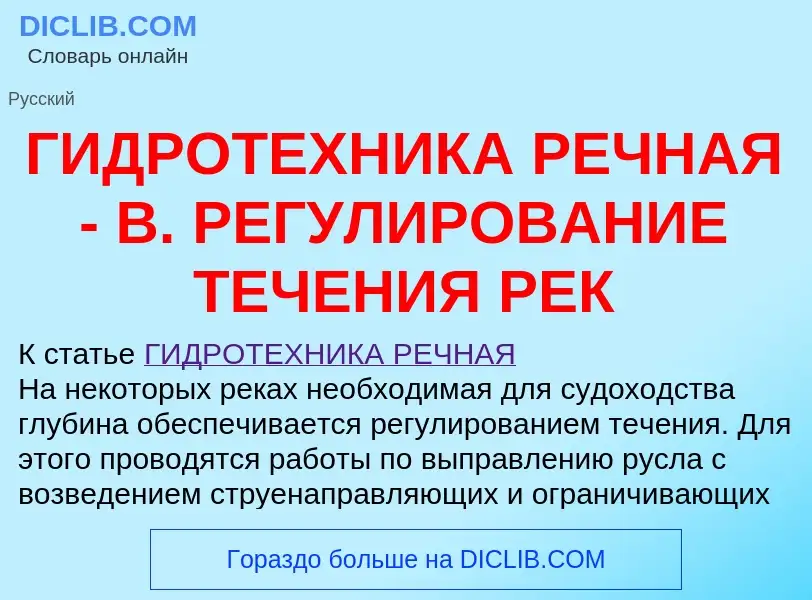 DICLIB.COM
Словарь онлайн

Русский

ГИДРОТЕХНИКА РЕЧНАЯ - В. РЕГУЛИРОВАНИЕ ТЕЧЕНИЯ РЕК

К статье ГИДРОТЕХНИКА РЕЧНАЯ
На некоторых реках необходимая для судоходства глубина обеспечивается регулированием течения. Для этого проводятся работы по выправлению русла с возведением струенаправляющих и ограничивающих

Гораздо больше на DICLIB.COM